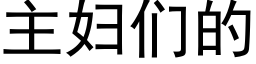 主妇们的